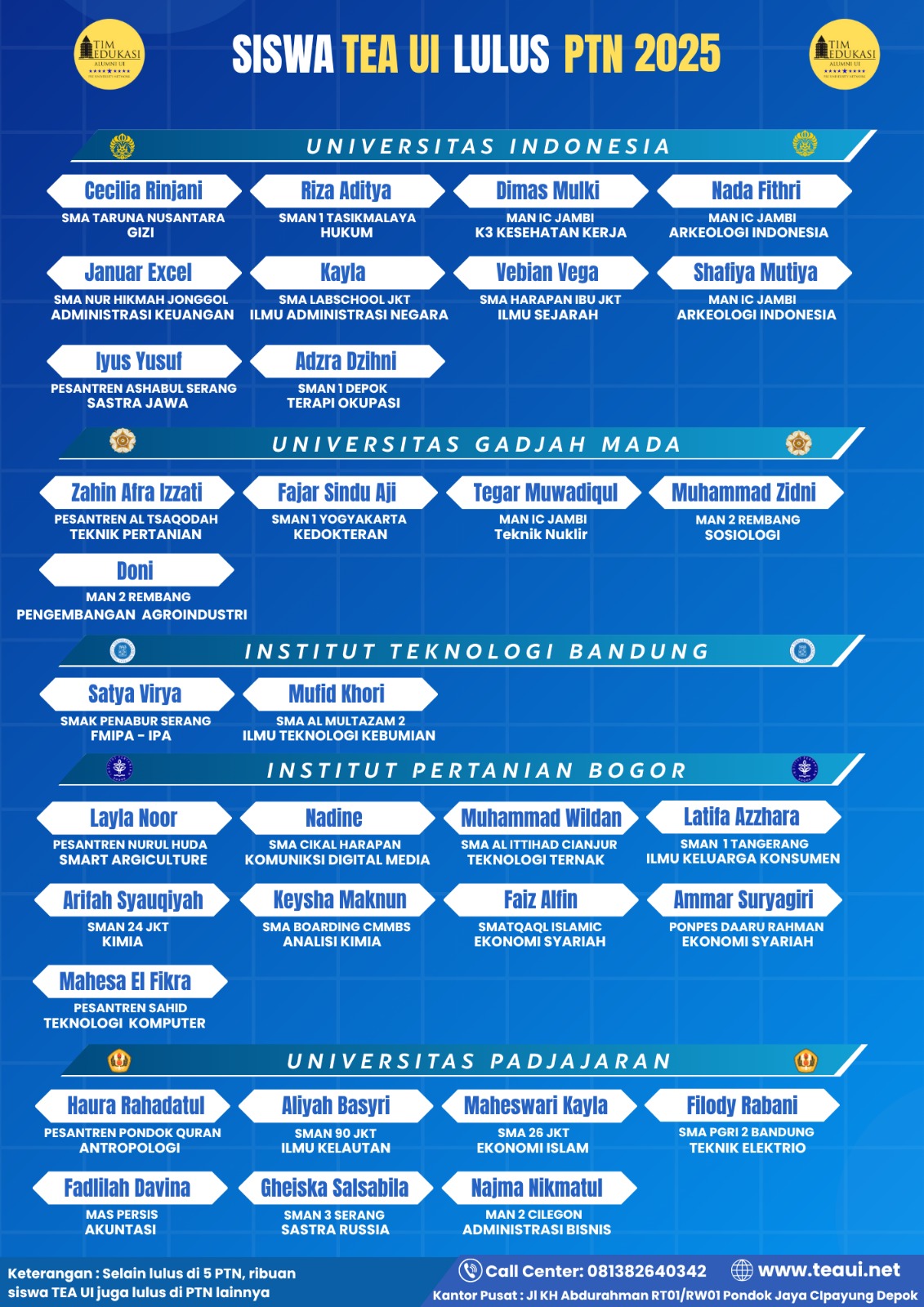 TIM EDUKASI ALUMNI UI

SISWA TEA UI LULUS PTN 2025

TIM EDUKASI ALUMNI UI

UNIVERSITAS INDONESIA

Cecilia Rinjani
SMA TARUNA NUSANTARA
GIZI

Riza Aditya
SMAN 1 TASIKMALAYA
HUKUM

Dimas Mulki
MAN IC JAMBI
K3 KESEHATAN KERJA

Nada Fithri
MAN IC JAMBI
ARKEOLOGI INDONESIA

Januar Excel
SMA NUR HIKMAH JONGGOL
ADMINISTRASI KEUANGAN

Kayla
SMA LABSCHOOL JKT
ILMU ADMINISTRASI NEGARA

Vebian Vega
SMA HARAPAN IBU JKT
ILMU SEJARAH

Shafiya Mutiya
MAN IC JAMBI
ARKEOLOGI INDONESIA

Iyus Yusuf
PESANTREN ASHABUL SERANG
SASTRA JAWA

Adzra Dzihni
SMAN 1 DEPOK
TERAPI OKUPASI

UNIVERSITAS GADJAH MADA

Zahin Afra Izzati
PESANTREN AL TSAQODAH
TEKNIK PERTANIAN

Fajar Sindu Aji
SMAN 1 YOGYAKARTA
KEDOKTERAN

Tegar Muwadiqul
MAN IC JAMBI
Teknik Nuklir

Muhammad Zidni
MAN 2 REMBANG
SOSIOLOGI

Doni
MAN 2 REMBANG
PENGEMBANGAN AGROINDUSTRI

INSTITUT TEKNOLOGI BANDUNG

Satya Virya
SMAK PENABUR SERANG
FMIPA - IPA

Mufid Khori
SMA AL MULTAZAM 2
ILMU TEKNOLOGI KEBUMIAN

INSTITUT PERTANIAN BOGOR

Layla Noor
PESANTREN NURUL HUDA
SMART ARGICULTURE

Nadine
SMA CIKAL HARAPAN
KOMUNIKSI DIGITAL MEDIA

Muhammad Wildan
SMA AL ITTIHAD CIANJUR
TEKNOLOGI TERNAK

Latifa Azzhara
SMAN 1 TANGERANG
ILMU KELUARGA KONSUMEN

Arifah Syauqiyah
SMAN 24 JKT
KIMIA

Keysha Maknun
SMA BOARDING CMMBS
ANALISI KIMIA

Faiz Alfin
SMATQAQL ISLAMIC
EKONOMI SYARIAH

Ammar Suryagiri
PONPES DAARU RAHMAN
EKONOMI SYARIAH

Mahesa El Fikra
PESANTREN SAHID
TEKNOLOGI KOMPUTER

UNIVERSITAS PADJAJARAN

Haura Rahadatul
PESANTREN PONDOK QURAN
ANTROPOLOGI

Aliyah Basyri
SMAN 90 JKT
ILMU KELAUTAN

Maheswari Kayla
SMA 26 JKT
EKONOMI ISLAM

Filody Rabani
SMA PGRI 2 BANDUNG
TEKNIK ELEKTRIO

Fadlilah Davina
MAS PERSIS
AKUNTASI

Gheiska Salsabila
SMAN 3 SERANG
SASTRA RUSSIA

Najma Nikmatul
MAN 2 CILEGON
ADMINISTRASI BISNIS

Keterangan : Selain lulus di 5 PTN, ribuan siswa TEA UI juga lulus di PTN lainnya

Call Center: 081382640342
www.teaui.net
Kantor Pusat : Jl KH Abdurahman RT01/RW01 Pondok Jaya Cipayung Depok